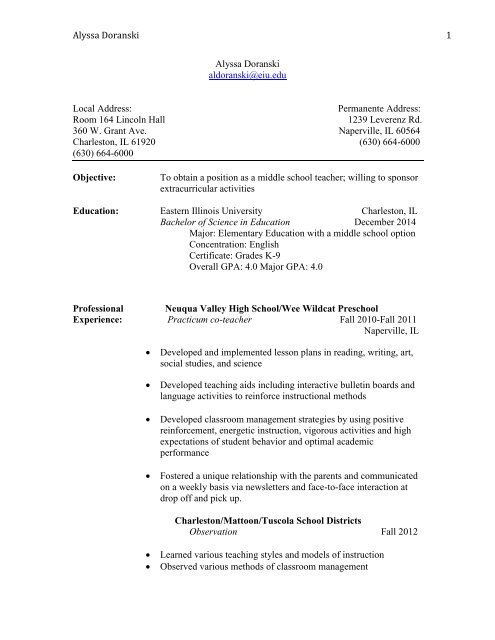 Alyssa Doranski 1

Alyssa Doranski
aldoranski@eiu.edu

Local Address:
Room 164 Lincoln Hall
360 W. Grant Ave.
Charleston, IL 61920
(630) 664-6000

Permanente Address:
1239 Leverenz Rd.
Naperville, IL 60564
(630) 664-6000

Objective: To obtain a position as a middle school teacher; willing to sponsor extracurricular activities

Education: Eastern Illinois University Charleston, IL
Bachelor of Science in Education December 2014
Major: Elementary Education with a middle school option
Concentration: English
Certificate: Grades K-9
Overall GPA: 4.0 Major GPA: 4.0

Professional Experience: Neuqua Valley High School/Wee Wildcat Preschool
Practicum co-teacher Fall 2010-Fall 2011
Naperville, IL

• Developed and implemented lesson plans in reading, writing, art, social studies, and science

• Developed teaching aids including interactive bulletin boards and language activities to reinforce instructional methods

• Developed classroom management strategies by using positive reinforcement, energetic instruction, vigorous activities and high expectations of student behavior and optimal academic performance

• Fostered a unique relationship with the parents and communicated on a weekly basis via newsletters and face-to-face interaction at drop off and pick up.

Charleston/Mattoon/Tuscola School Districts
Observation Fall 2012

• Learned various teaching styles and models of instruction
• Observed various methods of classroom management